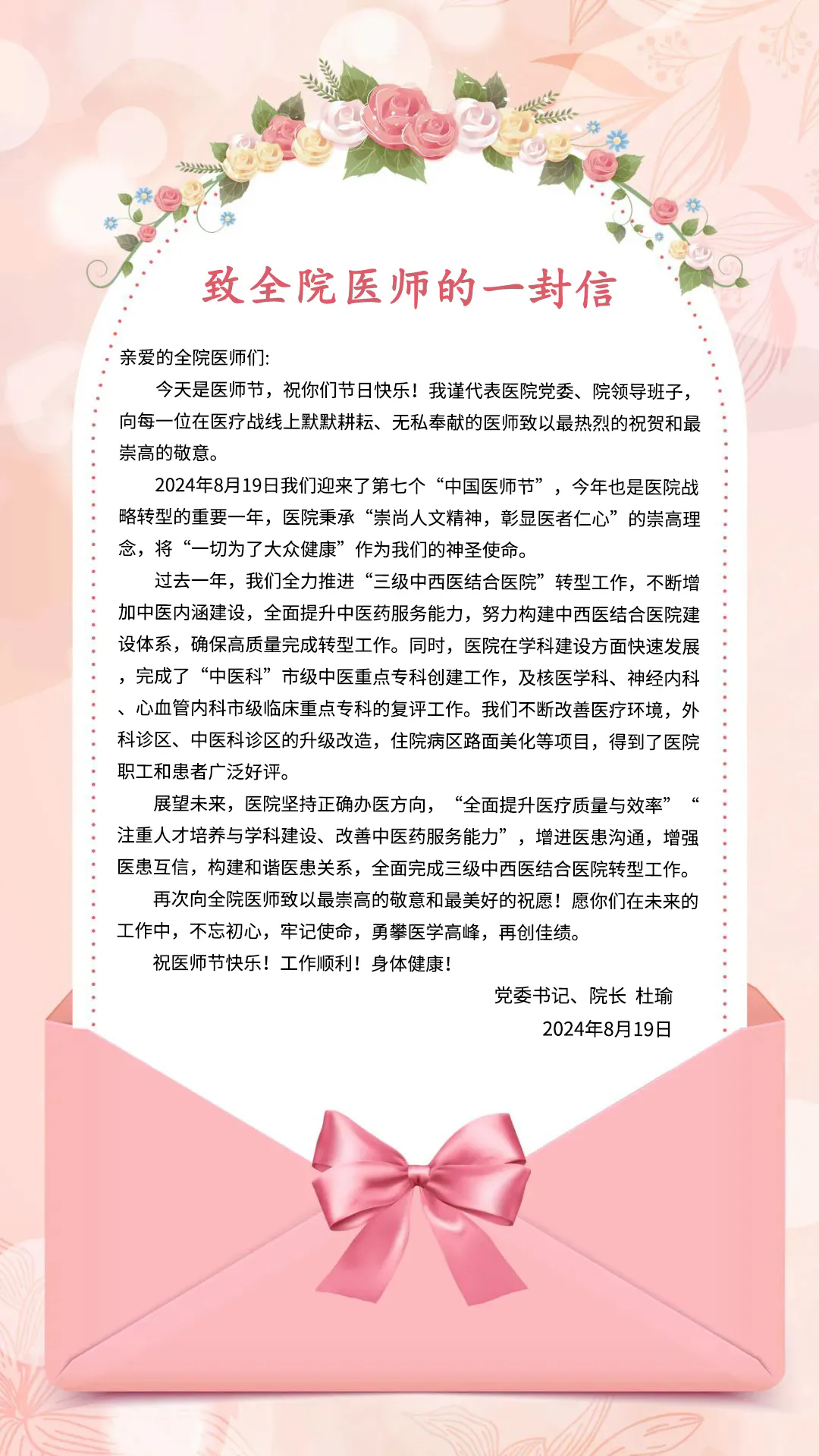 致全院医师的一封信

亲爱的全院医师们:

今天是医师节，祝你们节日快乐！我谨代表医院党委、院领导班子，向每一位在医疗战线上默默耕耘、无私奉献的医师致以最热烈的祝贺和最崇高的敬意。

2024年8月19日我们迎来了第七个“中国医师节”，今年也是医院战略转型的重要一年，医院秉承“崇尚人文精神，彰显医者仁心”的崇高理念，将“一切为了大众健康”作为我们的神圣使命。

过去一年，我们全力推进“三级中西医结合医院”转型工作，不断增加中医内涵建设，全面提升中医药服务能力，努力构建中西医结合医院建设体系，确保高质量完成转型工作。同时，医院在学科建设方面快速发展，完成了“中医科”市级中医重点专科创建工作，及核医学科、神经内科、心血管内科市级临床重点专科的复评工作。我们不断改善医疗环境，外科诊区、中医科诊区的升级改造，住院病区路面美化等项目，得到了医院职工和患者广泛好评。

展望未来，医院坚持正确办医方向，“全面提升医疗质量与效率”“注重人才培养与学科建设、改善中医药服务能力”，增进医患沟通，增强医患互信，构建和谐医患关系，全面完成三级中西医结合医院转型工作。

再次向全院医师致以最崇高的敬意和最美好的祝愿！愿你们在未来的工作中，不忘初心，牢记使命，勇攀医学高峰，再创佳绩。

祝医师节快乐！工作顺利！身体健康！

党委书记、院长 杜瑜
2024年8月19日